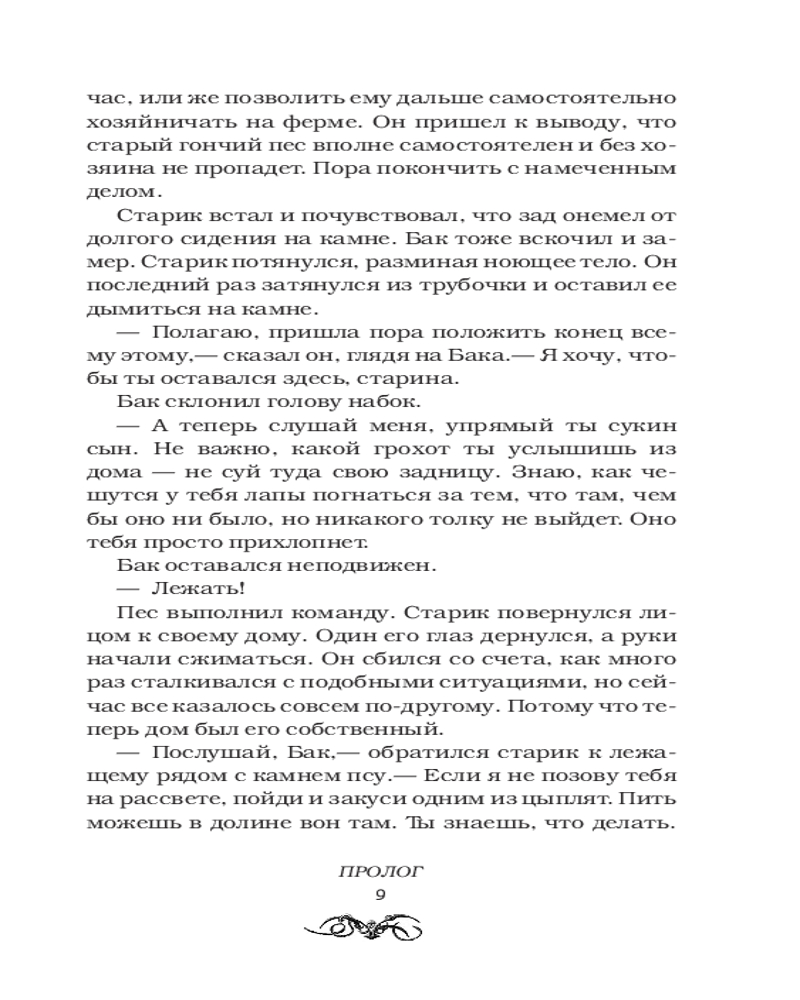 час, или же позволить ему дальше самостоятельно хозяйничать на ферме. Он пришел к выводу, что старый гончий пес вполне самостоятелен и без хозяина не пропадет. Пора покончить с намеченным делом.

Старик встал и почувствовал, что зад онемел от долгого сидения на камне. Бак тоже вскочил и замер. Старик потянулся, разминая ноющее тело. Он последний раз затянулся из трубочки и оставил ее дымиться на камне.

— Полагаю, пришла пора положить конец всему этому,— сказал он, глядя на Бака.— Я хочу, чтобы ты оставался здесь, старина.

Бак склонил голову набок.

— А теперь слушай меня, упрямый ты сукин сын. Не важно, какой грохот ты услышишь из дома — не суй туда свою задницу. Знаю, как чешутся у тебя лапы погнаться за тем, что там, чем бы оно ни было, но никакого толку не выйдет. Оно тебя просто прихлопнет.

Бак оставался неподвижен.

— Лежать!

Пес выполнил команду. Старик повернулся лицом к своему дому. Один его глаз дернулся, а руки начали сжиматься. Он сбился со счета, как много раз сталкивался с подобными ситуациями, но сейчас все казалось совсем по-другому. Потому что теперь дом был его собственный.

— Послушай, Бак,— обратился старик к лежащему рядом с камнем псу.— Если я не позову тебя на рассвете, пойди и закуси одним из цыплят. Пить можешь в долине вон там. Ты знаешь, что делать.

ПРОЛОГ
9